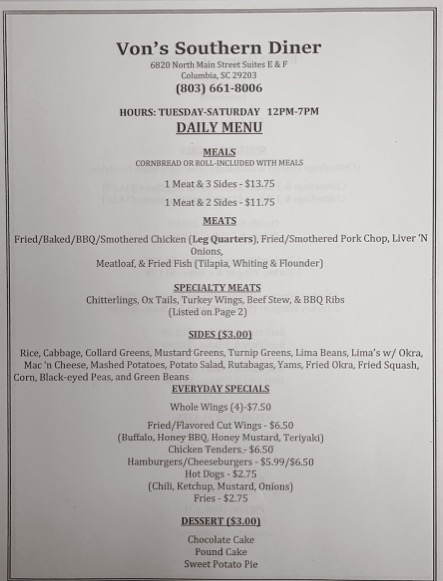 Von's Southern Diner
6820 North Main Street Suites E & F
Columbia, SC 29203
(803) 661-8006

HOURS: TUESDAY-SATURDAY 12PM-7PM

DAILY MENU

MEALS
CORNBREAD OR ROLL-INCLUDED WITH MEALS

1 Meat & 3 Sides - $13.75

1 Meat & 2 Sides - $11.75

MEATS

Fried/Baked/BBQ/Smothered Chicken (Leg Quarters), Fried/Smothered Pork Chop, Liver 'N Onions,
Meatloaf, & Fried Fish (Tilapia, Whiting & Flounder)

SPECIALTY MEATS
Chitterlings, Ox Tails, Turkey Wings, Beef Stew, & BBQ Ribs
(Listed on Page 2)

SIDES ($3.00)

Rice, Cabbage, Collard Greens, Mustard Greens, Turnip Greens, Lima Beans, Lima's w/ Okra, Mac 'n Cheese, Mashed Potatoes, Potato Salad, Rutabagas, Yams, Fried Okra, Fried Squash, Corn, Black-eyed Peas, and Green Beans

EVERYDAY SPECIALS

Whole Wings (4)-$7.50

Fried/Flavored Cut Wings - $6.50
(Buffalo, Honey BBQ, Honey Mustard, Teriyaki)
Chicken Tenders - $6.50
Hamburgers/Cheeseburgers - $5.99/$6.50
Hot Dogs - $2.75
(Chili, Ketchup, Mustard, Onions)
Fries - $2.75

DESSERT ($3.00)

Chocolate Cake
Pound Cake
Sweet Potato Pie